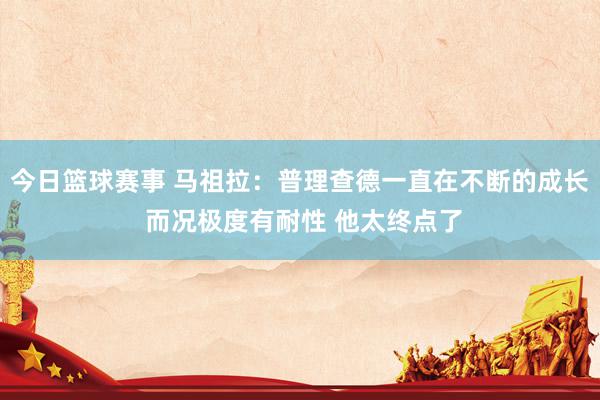 今日篮球赛事 马祖拉：普理查德一直在不断的成长而况极度有耐性 他太终点了